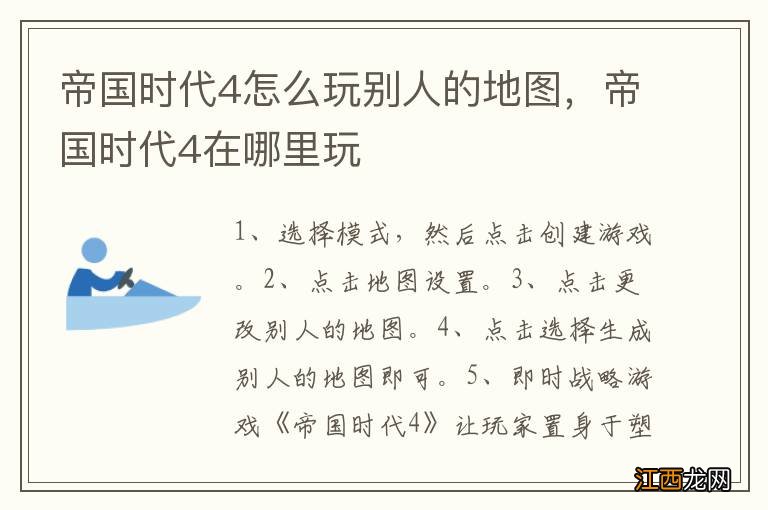 帝国时代4怎么玩别人的地图，帝国时代4在哪里玩

1、选择模式，然后点击创建游戏。2、点击地图设置。3、点击更改别人的地图。4、点击选择生成别人的地图即可。5、即时战略游戏《帝国时代4》让玩家置身于塑

江西龙网